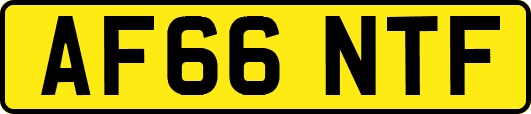 AF66 NTF